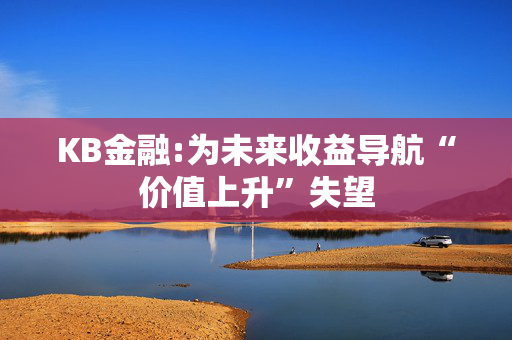 KB金融:为未来收益导航“价值上升”失望